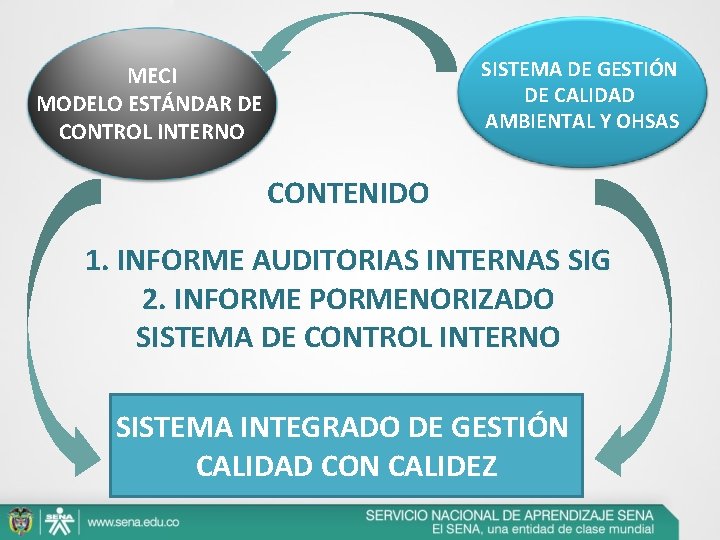 MECI
MODELO ESTÁNDAR DE CONTROL INTERNO

SISTEMA DE GESTIÓN DE CALIDAD AMBIENTAL Y OHSAS

CONTENIDO

1. INFORME AUDITORIAS INTERNAS SIG
2. INFORME PORMENORIZADO SISTEMA DE CONTROL INTERNO

SISTEMA INTEGRADO DE GESTIÓN
CALIDAD CON CALIDEZ

SENA

www.sena.edu.co

SERVICIO NACIONAL DE APRENDIZAJE SENA
El SENA, una entidad de clase mundial